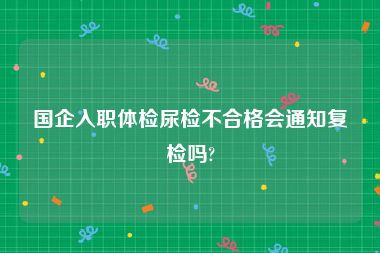 国企入职体检尿检不合格会通知复检吗?